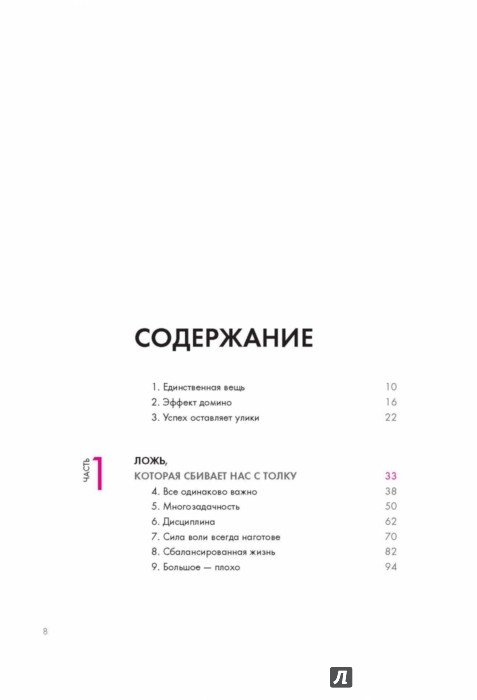 СОДЕРЖАНИЕ

1. Единственная вещь 10
2. Эффект домино 16
3. Успех оставляет улики 22

ЧАСТЬ 1

ЛОЖЬ,
КОТОРАЯ СБИВАЕТ НАС С ТОЛКУ 33
4. Все одинаково важно 38
5. Многозадачность 50
6. Дисциплина 62
7. Сила воли всегда наготове 70
8. Сбалансированная жизнь 82
9. Большое — плохо 94

8

Л